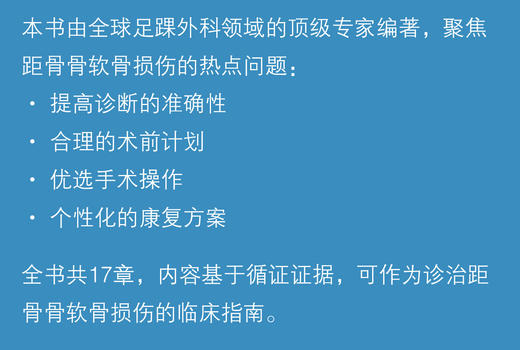 本书由全球足踝外科领域的顶级专家编著，聚焦距骨骨软骨损伤的热点问题：

· 提高诊断的准确性
· 合理的术前计划
· 优选手术操作
· 个性化的康复方案

全书共17章，内容基于循证证据，可作为诊治距骨骨软骨损伤的临床指南。